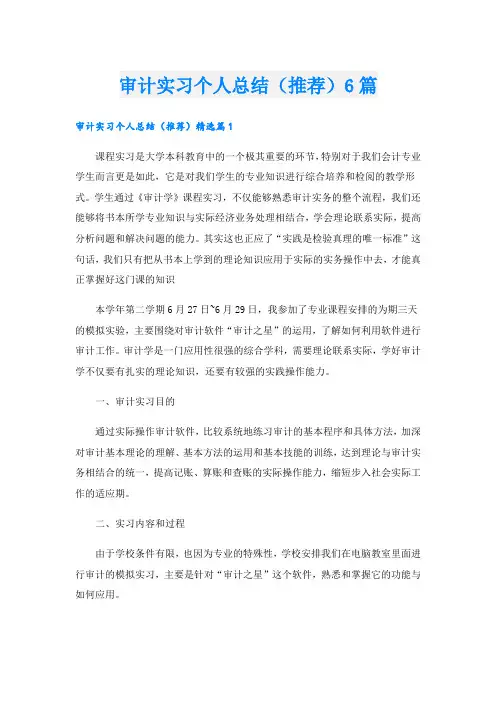 审计实习个人总结（推荐）6篇

审计实习个人总结（推荐）精选篇1

课程实习是大学本科教育中的一个极其重要的环节，特别对于我们会计专业学生而言更是如此，它是对我们学生的专业知识进行综合培养和检阅的教学形式。学生通过《审计学》课程实习，不仅能够熟悉审计实务的整个流程，我们还能够将书本所学专业知识与实际经济业务处理相结合，学会理论联系实际，提高分析问题和解决问题的能力。其实这也正应了“实践是检验真理的唯一标准”这句话，我们只有把从书本上学到的理论知识应用于实际的实务操作中去，才能真正掌握好这门课的知识

本学年第二学期6月27日~6月29日，我参加了专业课程安排的为期三天的模拟实验，主要围绕对审计软件“审计之星”的运用，了解如何利用软件进行审计工作。审计学是一门应用性很强的综合学科，需要理论联系实际，学好审计学不仅要有扎实的理论知识，还要有较强的实践操作能力。

一、审计实习目的

通过实际操作审计软件，比较系统地练习审计的基本程序和具体方法，加深对审计基本理论的理解、基本方法的运用和基本技能的训练，达到理论与审计实务相结合的统一，提高记账、算账和查账的实际操作能力，缩短步入社会实际工作的适应期。

二、实习内容和过程

由于学校条件有限，也因为专业的特殊性，学校安排我们在电脑教室里面进行审计的模拟实习，主要是针对“审计之星”这个软件，熟悉和掌握它的功能与如何应用。